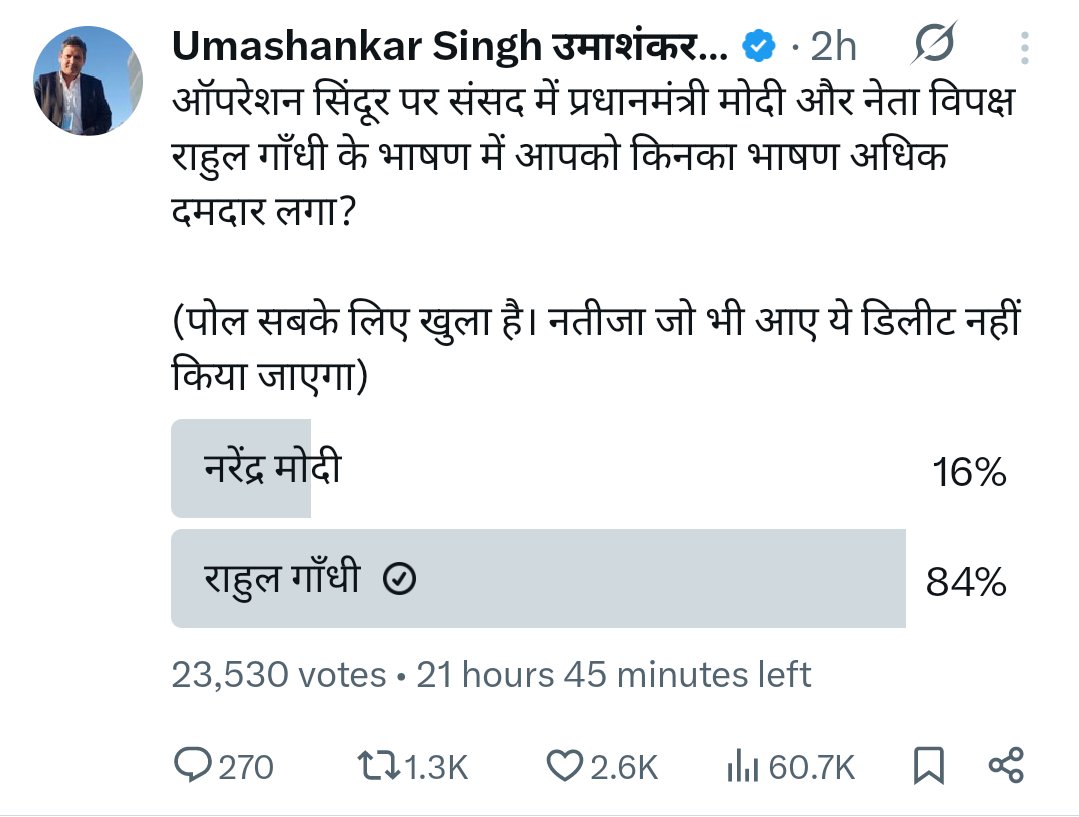 Umashankar Singh उमाशंकर... · 2h

ऑपरेशन सिंदूर पर संसद में प्रधानमंत्री मोदी और नेता विपक्ष राहुल गाँधी के भाषण में आपको किनका भाषण अधिक दमदार लगा?

(पोल सबके लिए खुला है। नतीजा जो भी आए ये डिलीट नहीं किया जाएगा)

नरेंद्र मोदी 16%

राहुल गाँधी 84%

23,530 votes • 21 hours 45 minutes left

270 1.3K 2.6K 60.7K